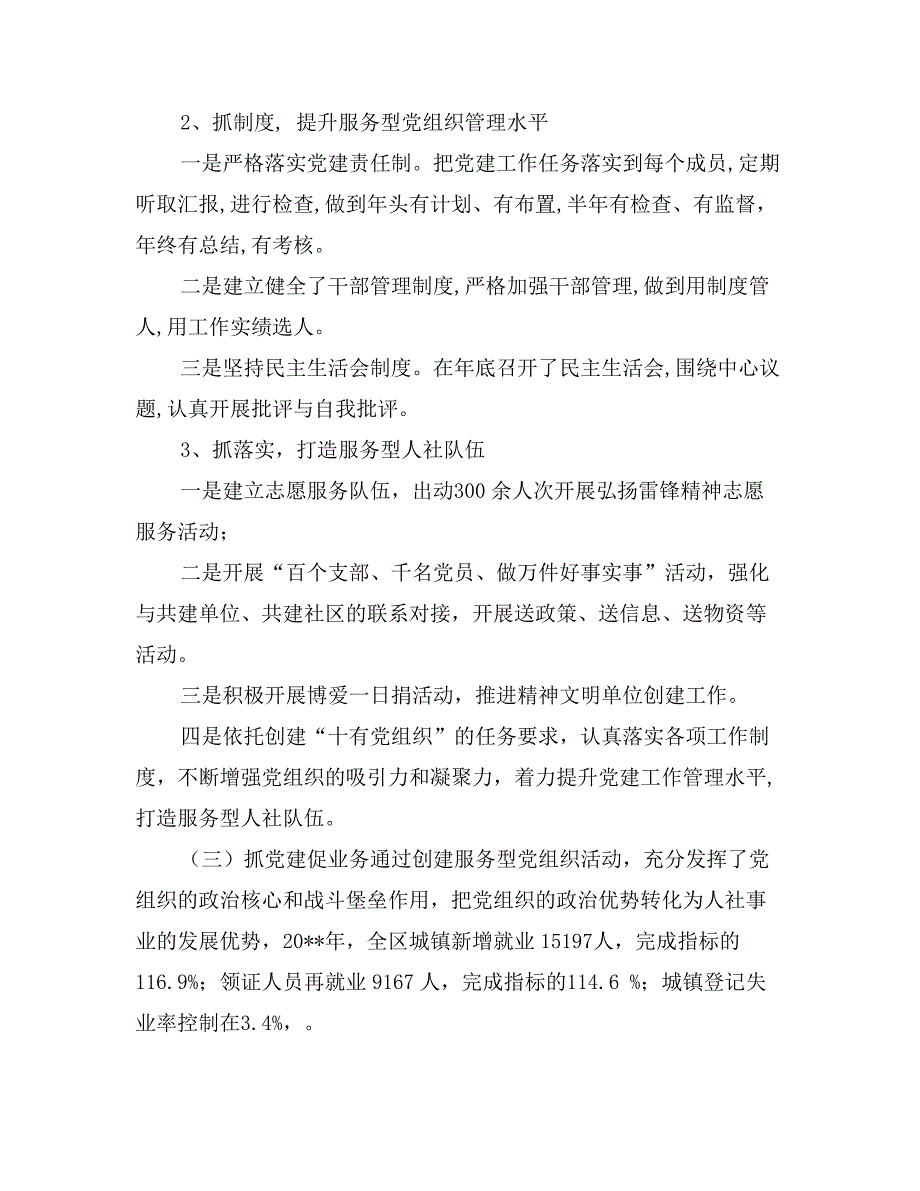 2、抓制度，提升服务型党组织管理水平

一是严格落实党建责任制。把党建工作任务落实到每个成员,定期听取汇报,进行检查,做到年头有计划、有布置,半年有检查、有监督，年终有总结,有考核。

二是建立健全了干部管理制度,严格加强干部管理,做到用制度管人,用工作实绩选人。

三是坚持民主生活会制度。在年底召开了民主生活会,围绕中心议题,认真开展批评与自我批评。

3、抓落实，打造服务型人社队伍

一是建立志愿服务队伍，出动300 余人次开展弘扬雷锋精神志愿服务活动；

二是开展“百个支部、千名党员、做万件好事实事”活动，强化与共建单位、共建社区的联系对接，开展送政策、送信息、送物资等活动。

三是积极开展博爱一日捐活动，推进精神文明单位创建工作。

四是依托创建“十有党组织”的任务要求，认真落实各项工作制度，不断增强党组织的吸引力和凝聚力，着力提升党建工作管理水平，打造服务型人社队伍。

（三）抓党建促业务通过创建服务型党组织活动，充分发挥了党组织的政治核心和战斗堡垒作用，把党组织的政治优势转化为人社事业的发展优势，20**年，全区城镇新增就业 15197人，完成指标的116.9%；领证人员再就业 9167 人，完成指标的114.6 %；城镇登记失业率控制在3.4%，。